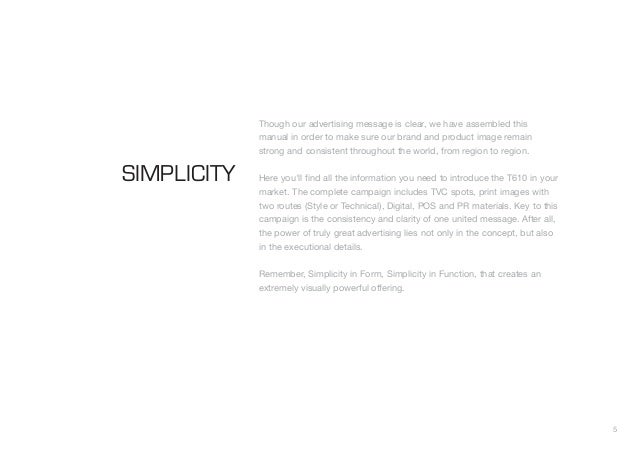 SIMPLICITY

Though our advertising message is clear, we have assembled this manual in order to make sure our brand and product image remain strong and consistent throughout the world, from region to region.

Here you'll find all the information you need to introduce the T610 in your market. The complete campaign includes TVC spots, print images with two routes (Style or Technical), Digital, POS and PR materials. Key to this campaign is the consistency and clarity of one united message. After all, the power of truly great advertising lies not only in the concept, but also in the executional details.

Remember, Simplicity in Form, Simplicity in Function, that creates an extremely visually powerful offering.

5